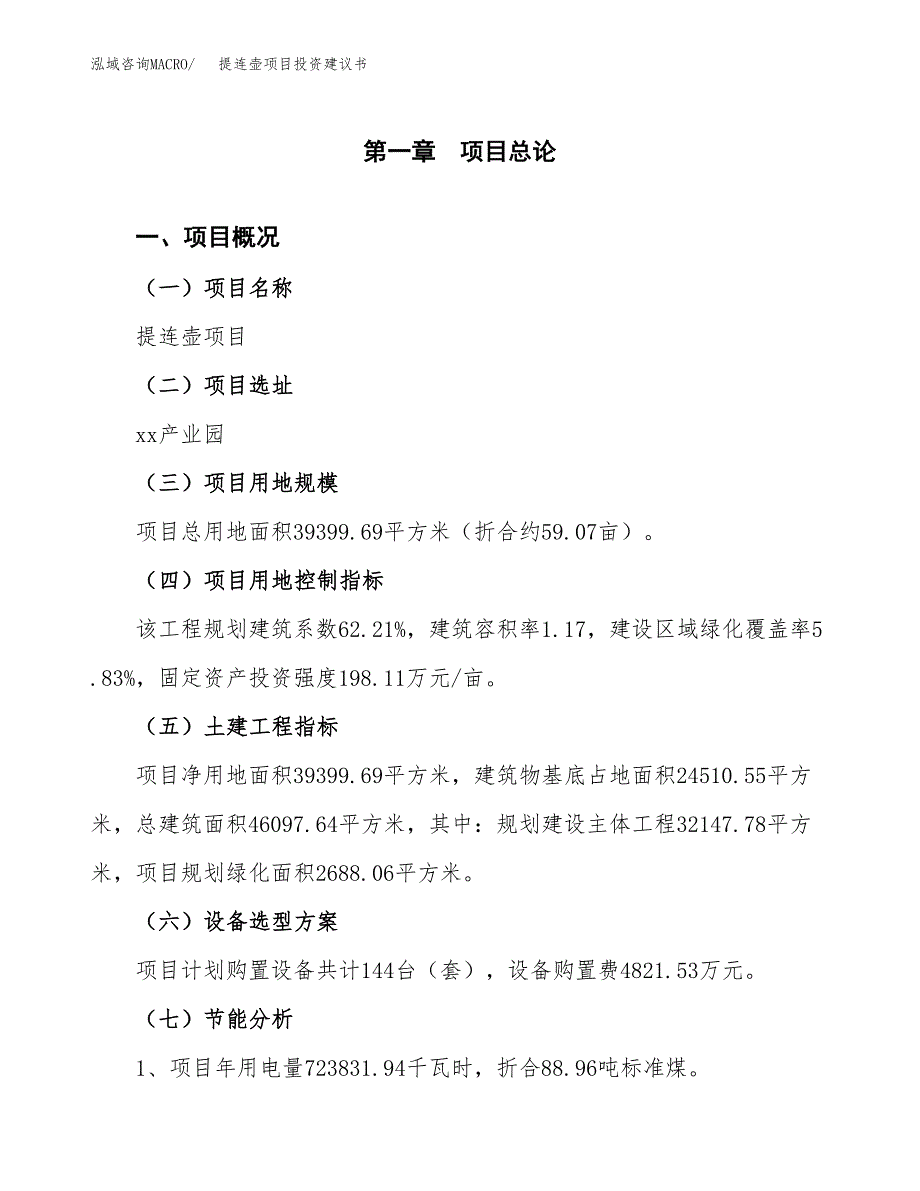 泓域咨询MACRO/　　提连壶项目投资建议书

第一章　项目总论

一、项目概况

（一）项目名称

提连壶项目

（二）项目选址

xx产业园

（三）项目用地规模

项目总用地面积39399.69平方米（折合约59.07亩）。

（四）项目用地控制指标

该工程规划建筑系数62.21%，建筑容积率1.17，建设区域绿化覆盖率5.83%，固定资产投资强度198.11万元/亩。

（五）土建工程指标

项目净用地面积39399.69平方米，建筑物基底占地面积24510.55平方米，总建筑面积46097.64平方米，其中：规划建设主体工程32147.78平方米，项目规划绿化面积2688.06平方米。

（六）设备选型方案

项目计划购置设备共计144台（套），设备购置费4821.53万元。

（七）节能分析

1、项目年用电量723831.94千瓦时，折合88.96吨标准煤。